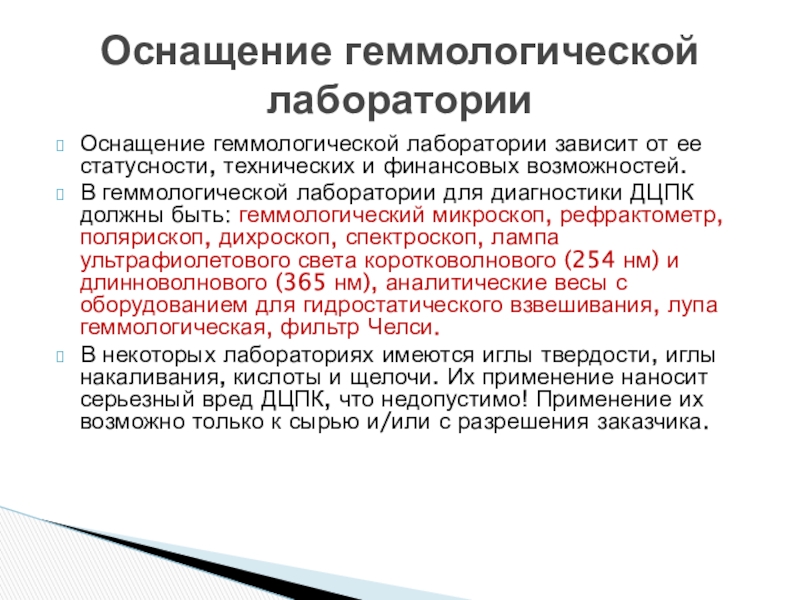 Оснащение геммологической лаборатории

Оснащение геммологической лаборатории зависит от ее статусности, технических и финансовых возможностей.

В геммологической лаборатории для диагностики ДЦПК должны быть: геммологический микроскоп, рефрактометр, полярископ, дихроскоп, спектроскоп, лампа ультрафиолетового света коротковолнового (254 нм) и длинноволнового (365 нм), аналитические весы с оборудованием для гидростатического взвешивания, лупа геммологическая, фильтр Челси.

В некоторых лабораториях имеются иглы твердости, иглы накаливания, кислоты и щелочи. Их применение наносит серьезный вред ДЦПК, что недопустимо! Применение их возможно только к сырью и/или с разрешения заказчика.